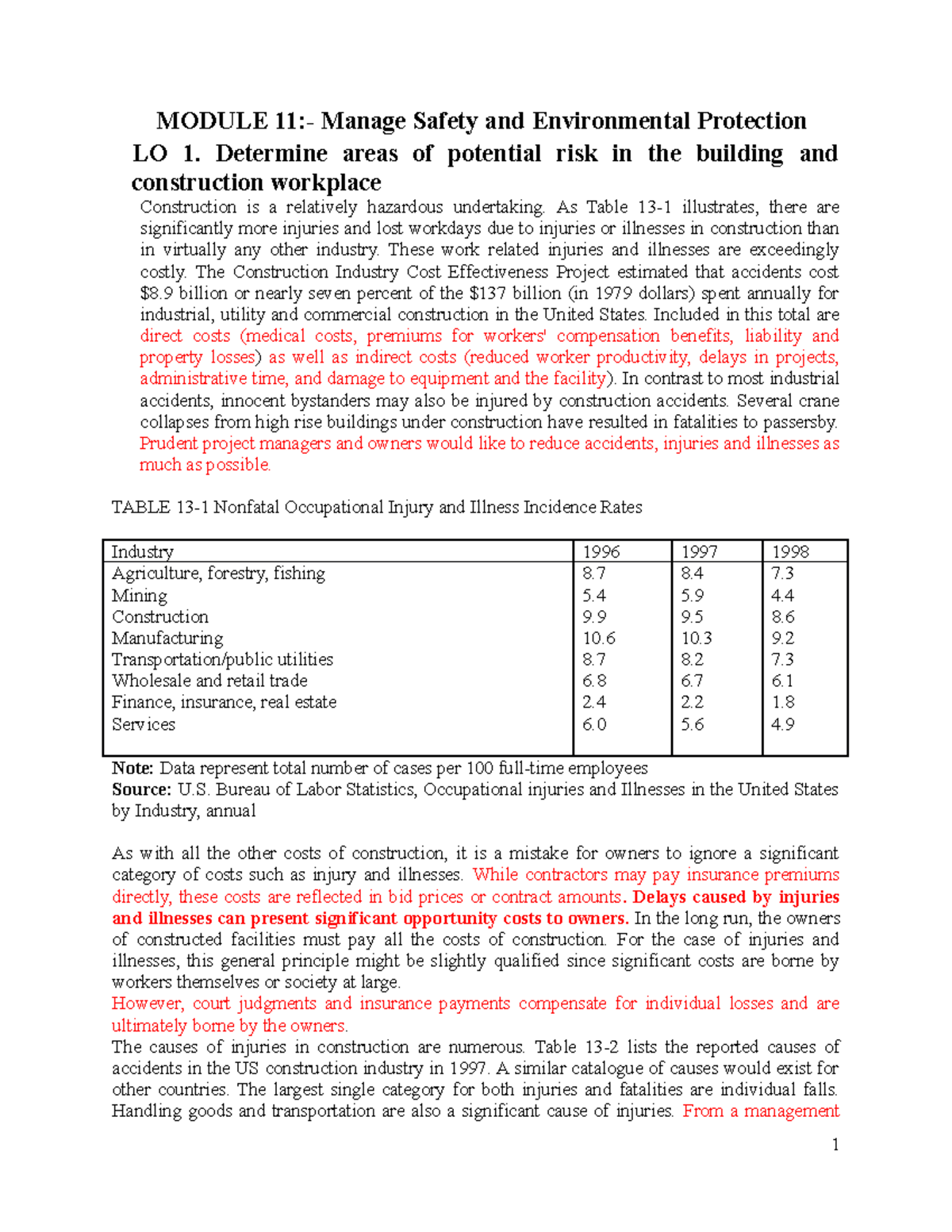 MODULE 11:- Manage Safety and Environmental Protection

LO 1. Determine areas of potential risk in the building and construction workplace

Construction is a relatively hazardous undertaking. As Table 13-1 illustrates, there are significantly more injuries and lost workdays due to injuries or illnesses in construction than in virtually any other industry. These work related injuries and illnesses are exceedingly costly. The Construction Industry Cost Effectiveness Project estimated that accidents cost \$8.9 billion or nearly seven percent of the \$137 billion (in 1979 dollars) spent annually for industrial, utility and commercial construction in the United States. Included in this total are direct costs (medical costs, premiums for workers' compensation benefits, liability and property losses) as well as indirect costs (reduced worker productivity, delays in projects, administrative time, and damage to equipment and the facility). In contrast to most industrial accidents, innocent bystanders may also be injured by construction accidents. Several crane collapses from high rise buildings under construction have resulted in fatalities to passersby. Prudent project managers and owners would like to reduce accidents, injuries and illnesses as much as possible.

TABLE 13-1 Nonfatal Occupational Injury and Illness Incidence Rates

| Industry | 1996 | 1997 | 1998 |
|---|---|---|---|
| Agriculture, forestry, fishing | 8.7 | 8.4 | 7.3 |
| Mining | 5.4 | 5.9 | 4.4 |
| Construction | 9.9 | 9.5 | 8.6 |
| Manufacturing | 10.6 | 10.3 | 9.2 |
| Transportation/public utilities | 8.7 | 8.2 | 7.3 |
| Wholesale and retail trade | 6.8 | 6.7 | 6.1 |
| Finance, insurance, real estate | 2.4 | 2.2 | 1.8 |
| Services | 6.0 | 5.6 | 4.9 |

Note: Data represent total number of cases per 100 full-time employees
Source: U.S. Bureau of Labor Statistics, Occupational injuries and Illnesses in the United States by Industry, annual

As with all the other costs of construction, it is a mistake for owners to ignore a significant category of costs such as injury and illnesses. While contractors may pay insurance premiums directly, these costs are reflected in bid prices or contract amounts. Delays caused by injuries and illnesses can present significant opportunity costs to owners. In the long run, the owners of constructed facilities must pay all the costs of construction. For the case of injuries and illnesses, this general principle might be slightly qualified since significant costs are borne by workers themselves or society at large.
However, court judgments and insurance payments compensate for individual losses and are ultimately borne by the owners.
The causes of injuries in construction are numerous. Table 13-2 lists the reported causes of accidents in the US construction industry in 1997. A similar catalogue of causes would exist for other countries. The largest single category for both injuries and fatalities are individual falls. Handling goods and transportation are also a significant cause of injuries. From a management

1